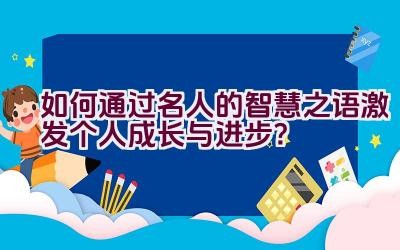 如何通过名人的智慧之语激发个人成长与进步?